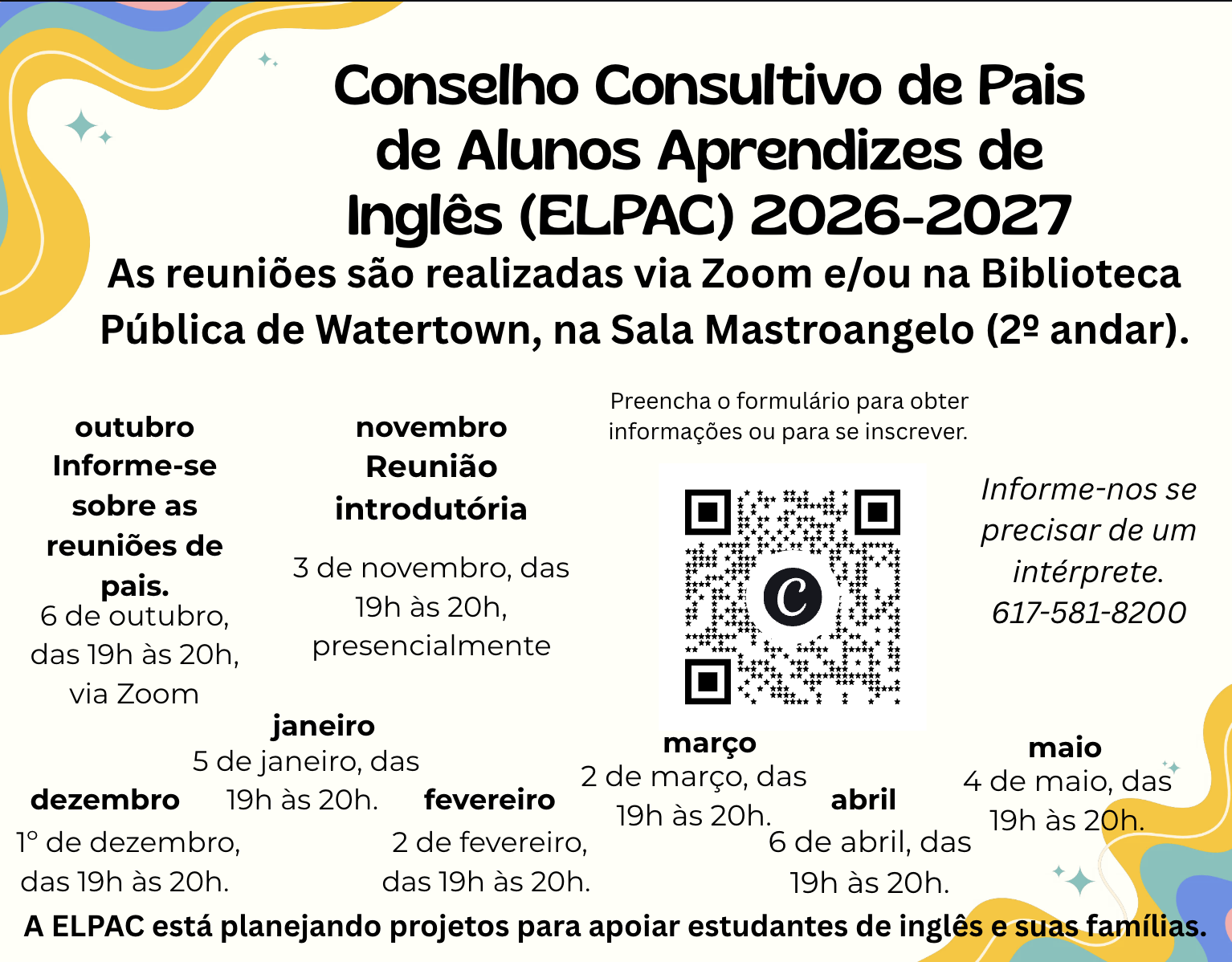 Conselho Consultivo de Pais de Alunos Aprendizes de Inglês (ELPAC) 2026-2027

As reuniões são realizadas via Zoom e/ou na Biblioteca Pública de Watertown, na Sala Mastroangelo (2º andar).

outubro
Informe-se sobre as reuniões de pais.
6 de outubro, das 19h às 20h, via Zoom

novembro
Reunião introdutória
3 de novembro, das 19h às 20h, presencialmente

Preencha o formulário para obter informações ou para se inscrever.

Informe-nos se precisar de um intérprete.
617-581-8200

dezembro
1º de dezembro, das 19h às 20h.

janeiro
5 de janeiro, das 19h às 20h.

fevereiro
2 de fevereiro, das 19h às 20h.

março
2 de março, das 19h às 20h.

abril
6 de abril, das 19h às 20h.

maio
4 de maio, das 19h às 20h.

A ELPAC está planejando projetos para apoiar estudantes de inglês e suas famílias.